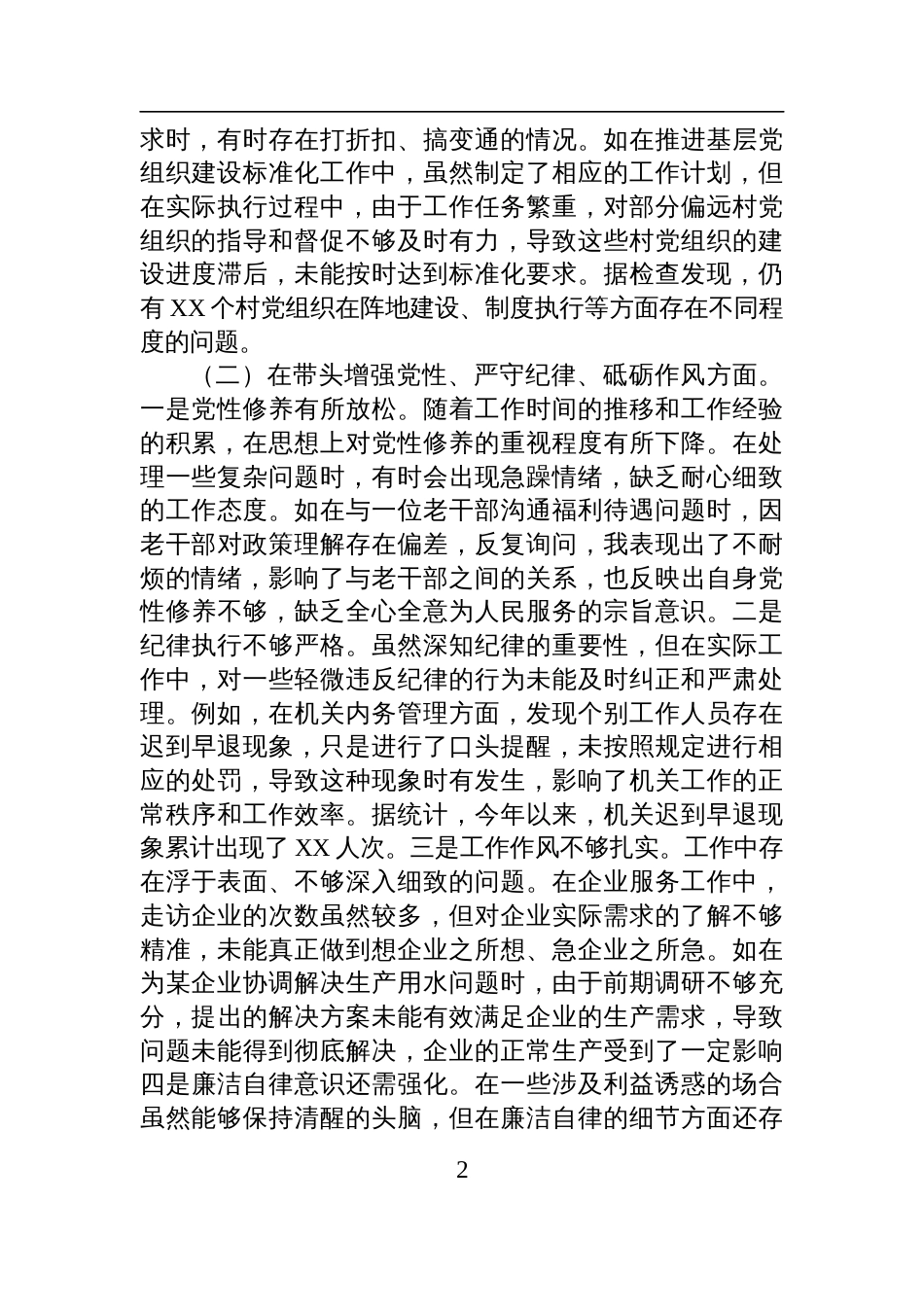 求时，有时存在打折扣、搞变通的情况。如在推进基层党组织建设标准化工作中，虽然制定了相应的工作计划，但在实际执行过程中，由于工作任务繁重，对部分偏远村党组织的指导和督促不够及时有力，导致这些村党组织的建设进度滞后，未能按时达到标准化要求。据检查发现，仍有 XX 个村党组织在阵地建设、制度执行等方面存在不同程度的问题。

（二）在带头增强党性、严守纪律、砥砺作风方面。一是党性修养有所放松。随着工作时间的推移和工作经验的积累，在思想上对党性修养的重视程度有所下降。在处理一些复杂问题时，有时会出现急躁情绪，缺乏耐心细致的工作态度。如在与一位老干部沟通福利待遇问题时，因老干部对政策理解存在偏差，反复询问，我表现出了不耐烦的情绪，影响了与老干部之间的关系，也反映出自身党性修养不够，缺乏全心全意为人民服务的宗旨意识。二是纪律执行不够严格。虽然深知纪律的重要性，但在实际工作中，对一些轻微违反纪律的行为未能及时纠正和严肃处理。例如，在机关内务管理方面，发现个别工作人员存在迟到早退现象，只是进行了口头提醒，未按照规定进行相应的处罚，导致这种现象时有发生，影响了机关工作的正常秩序和工作效率。据统计，今年以来，机关迟到早退现象累计出现了 XX 人次。三是工作作风不够扎实。工作中存在浮于表面、不够深入细致的问题。在企业服务工作中，走访企业的次数虽然较多，但对企业实际需求的了解不够精准，未能真正做到想企业之所想、急企业之所急。如在为某企业协调解决生产用水问题时，由于前期调研不够充分，提出的解决方案未能有效满足企业的生产需求，导致问题未能得到彻底解决，企业的正常生产受到了一定影响四是廉洁自律意识还需强化。在一些涉及利益诱惑的场合虽然能够保持清醒的头脑，但在廉洁自律的细节方面还存

2